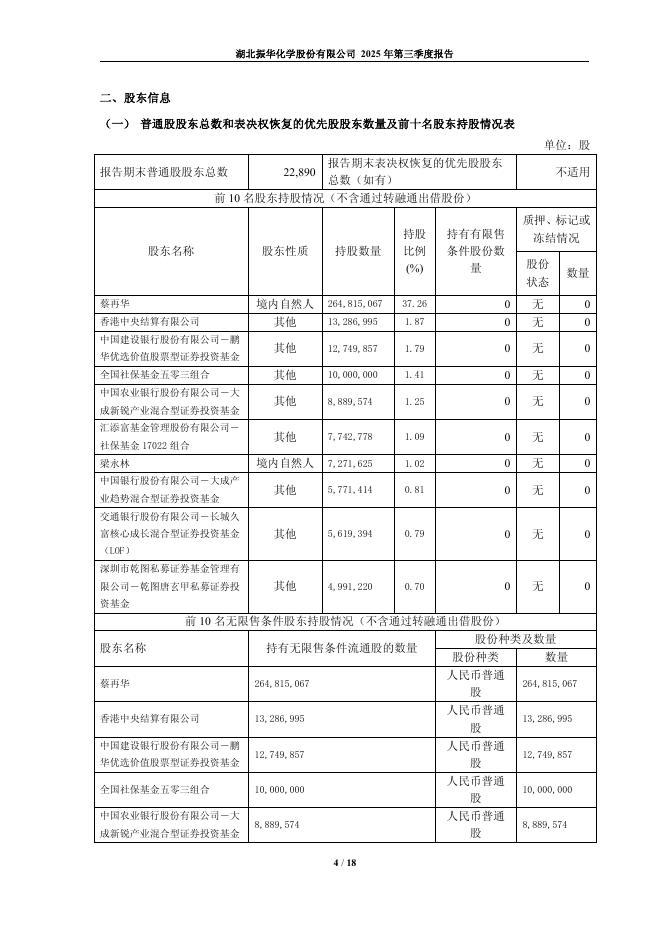 湖北振华化学股份有限公司 2025 年第三季度报告

二、股东信息

（一） 普通股股东总数和表决权恢复的优先股股东数量及前十名股东持股情况表

单位：股

| 报告期末普通股股东总数 | 22,890 | 报告期末表决权恢复的优先股股东总数（如有） | 不适用 |
|---|---|---|---|

前 10 名股东持股情况（不含通过转融通出借股份）

| 股东名称 | 股东性质 | 持股数量 | 持股比例(%) | 持有有限售条件股份数量 | 质押、标记或冻结情况 股份状态 | 质押、标记或冻结情况 数量 |
|---|---|---|---|---|---|---|
| 蔡再华 | 境内自然人 | 264,815,067 | 37.26 | 0 | 无 | 0 |
| 香港中央结算有限公司 | 其他 | 13,286,995 | 1.87 | 0 | 无 | 0 |
| 中国建设银行股份有限公司－鹏华优选价值股票型证券投资基金 | 其他 | 12,749,857 | 1.79 | 0 | 无 | 0 |
| 全国社保基金五零三组合 | 其他 | 10,000,000 | 1.41 | 0 | 无 | 0 |
| 中国农业银行股份有限公司－大成新锐产业混合型证券投资基金 | 其他 | 8,889,574 | 1.25 | 0 | 无 | 0 |
| 汇添富基金管理股份有限公司－社保基金 17022 组合 | 其他 | 7,742,778 | 1.09 | 0 | 无 | 0 |
| 梁永林 | 境内自然人 | 7,271,625 | 1.02 | 0 | 无 | 0 |
| 中国银行股份有限公司－大成产业趋势混合型证券投资基金 | 其他 | 5,771,414 | 0.81 | 0 | 无 | 0 |
| 交通银行股份有限公司－长城久富核心成长混合型证券投资基金（LOF） | 其他 | 5,619,394 | 0.79 | 0 | 无 | 0 |
| 深圳市乾图私募证券基金管理有限公司－乾图唐玄甲私募证券投资基金 | 其他 | 4,991,220 | 0.70 | 0 | 无 | 0 |

前 10 名无限售条件股东持股情况（不含通过转融通出借股份）

| 股东名称 | 持有无限售条件流通股的数量 | 股份种类及数量 股份种类 | 股份种类及数量 数量 |
|---|---|---|---|
| 蔡再华 | 264,815,067 | 人民币普通股 | 264,815,067 |
| 香港中央结算有限公司 | 13,286,995 | 人民币普通股 | 13,286,995 |
| 中国建设银行股份有限公司－鹏华优选价值股票型证券投资基金 | 12,749,857 | 人民币普通股 | 12,749,857 |
| 全国社保基金五零三组合 | 10,000,000 | 人民币普通股 | 10,000,000 |
| 中国农业银行股份有限公司－大成新锐产业混合型证券投资基金 | 8,889,574 | 人民币普通股 | 8,889,574 |

4 / 18